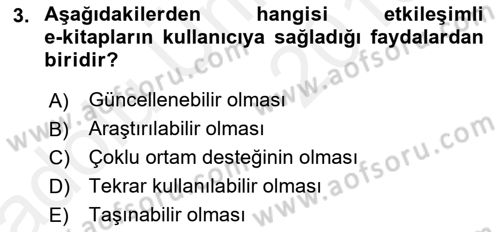 3. Aşağıdakilerden hangisi etkileşimli e-kitapların kullanıcıya sağladığı faydalardan biridir?

A) Güncellenebilir olması
B) Araştırılabilir olması
C) Çoklu ortam desteğinin olması
D) Tekrar kullanılabilir olması
E) Taşınabilir olması

www.aofsoru.com